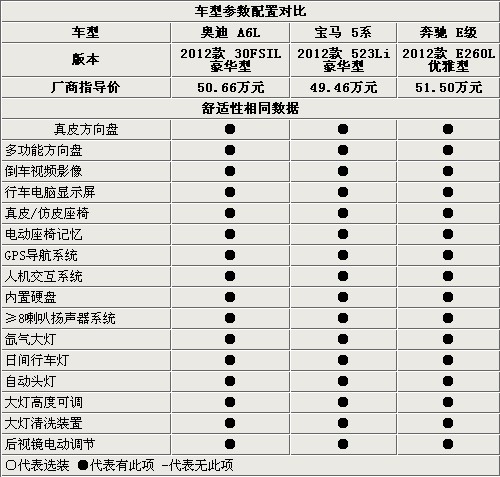 车型参数配置对比

| 车型 | 奥迪 A6L | 宝马 5系 | 奔驰 E级 |
|---|---|---|---|
| 版本 | 2012款 30FSIL 豪华型 | 2012款 523Li 豪华型 | 2012款 E260L 优雅型 |
| 厂商指导价 | 50.66万元 | 49.46万元 | 51.50万元 |
| 舒适性相同数据 | | | |
| 真皮方向盘 | ● | ● | ● |
| 多功能方向盘 | ● | ● | ● |
| 倒车视频影像 | ● | ● | ● |
| 行车电脑显示屏 | ● | ● | ● |
| 真皮/仿皮座椅 | ● | ● | ● |
| 电动座椅记忆 | ● | ● | ● |
| GPS导航系统 | ● | ● | ● |
| 人机交互系统 | ● | ● | ● |
| 内置硬盘 | ● | ● | ● |
| ≥8喇叭扬声器系统 | ● | ● | ● |
| 氙气大灯 | ● | ● | ● |
| 日间行车灯 | ● | ● | ● |
| 自动头灯 | ● | ● | ● |
| 大灯高度可调 | ● | ● | ● |
| 大灯清洗装置 | ● | ● | ● |
| 后视镜电动调节 | ● | ● | ● |

○代表选装 ●代表有此项 -代表无此项